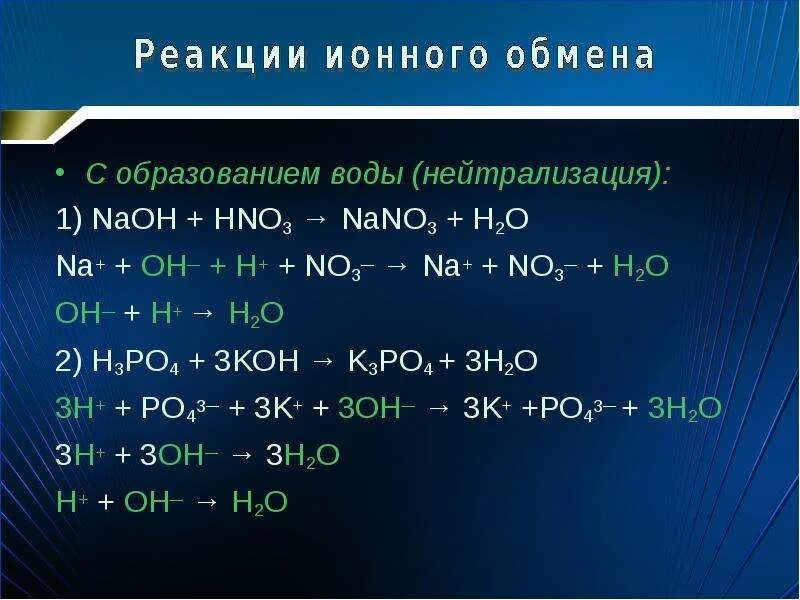 Реакции ионного обмена

• С образованием воды (нейтрализация):

1) $NaOH + HNO_3 \rightarrow NaNO_3 + H_2O$

$Na^+ + OH^- + H^+ + NO_3^- \rightarrow Na^+ + NO_3^- + H_2O$

$OH^- + H^+ \rightarrow H_2O$

2) $H_3PO_4 + 3KOH \rightarrow K_3PO_4 + 3H_2O$

$3H^+ + PO_4^{3-} + 3K^+ + 3OH^- \rightarrow 3K^+ + PO_4^{3-} + 3H_2O$

$3H^+ + 3OH^- \rightarrow 3H_2O$

$H^+ + OH^- \rightarrow H_2O$